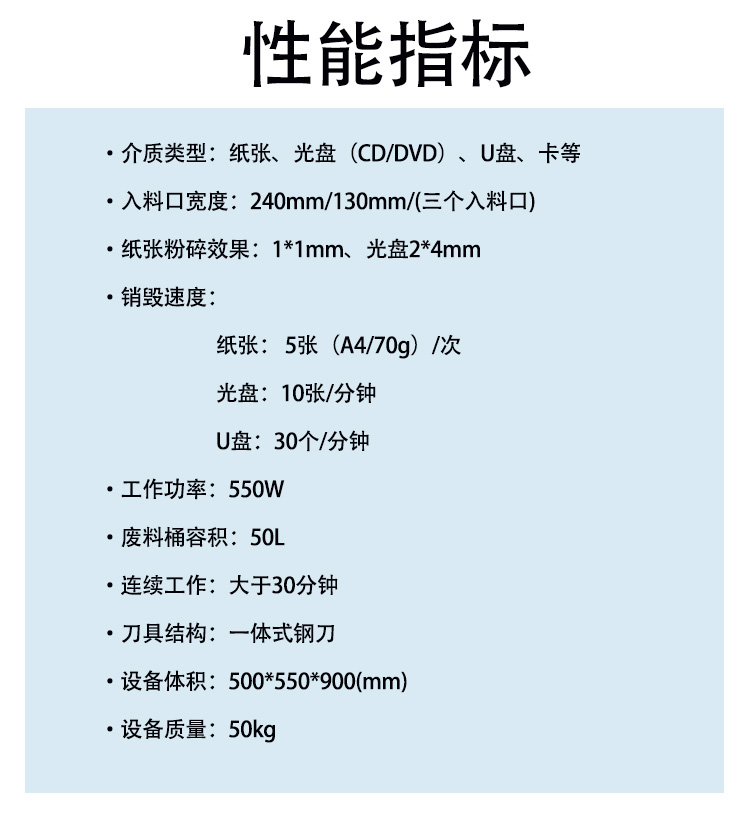 性能指标

• 介质类型：纸张、光盘（CD/DVD）、U盘、卡等

• 入料口宽度：240mm/130mm/(三个入料口)

• 纸张粉碎效果：1*1mm、光盘2*4mm

• 销毁速度：

纸张：5张（A4/70g）/次

光盘：10张/分钟

U盘：30个/分钟

• 工作功率：550W

• 废料桶容积：50L

• 连续工作：大于30分钟

• 刀具结构：一体式钢刀

• 设备体积：500*550*900(mm)

• 设备质量：50kg